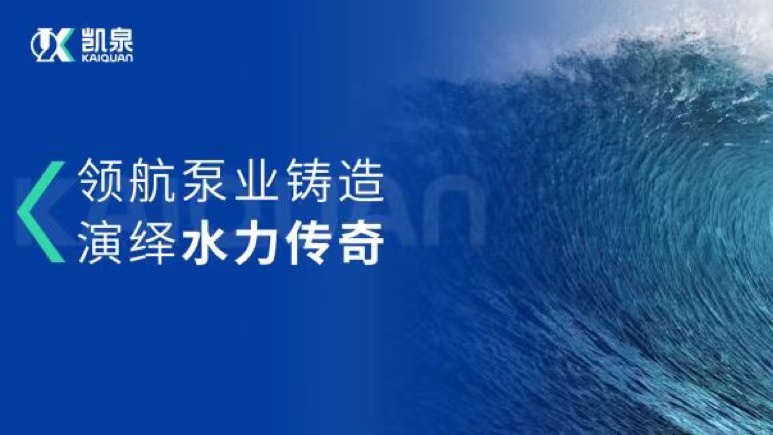 凯泉
KAIQUAN

KAIQUAN

领航泵业铸造
演绎水力传奇